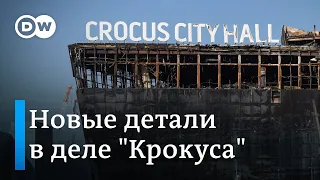 DW

CROCUS CITY HALL

Новые детали в деле "Крокуса"